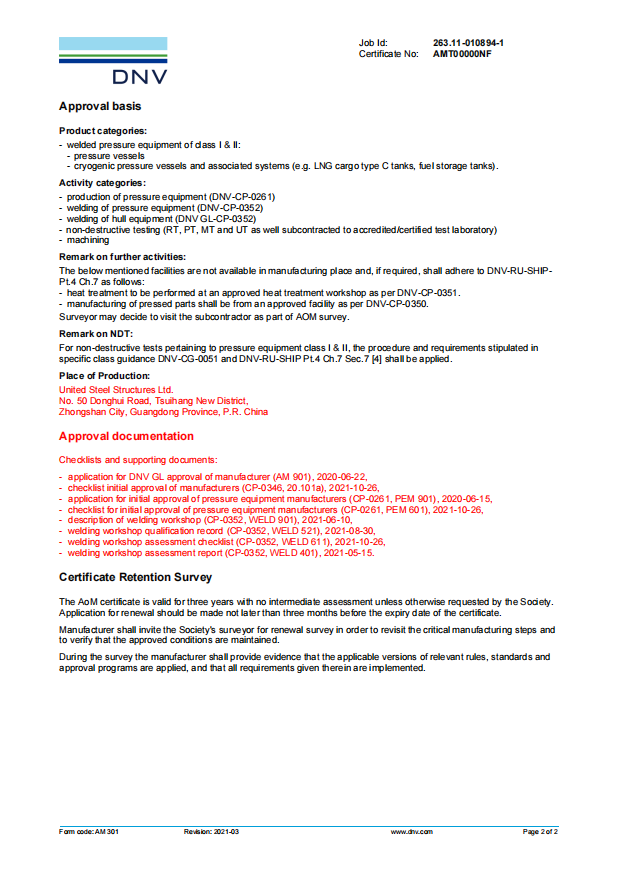 DNV

Job Id: 263.11-010894-1
Certificate No: AMT00000NF

Approval basis

Product categories:
- welded pressure equipment of class I & II:
- pressure vessels
- cryogenic pressure vessels and associated systems (e.g. LNG cargo type C tanks, fuel storage tanks).

Activity categories:
- production of pressure equipment (DNV-CP-0261)
- welding of pressure equipment (DNV-CP-0352)
- welding of hull equipment (DNV GL-CP-0352)
- non-destructive testing (RT, PT, MT and UT as well subcontracted to accredited/certified test laboratory)
- machining

Remark on further activities:
The below mentioned facilities are not available in manufacturing place and, if required, shall adhere to DNV-RU-SHIP-Pt.4 Ch.7 as follows:
- heat treatment to be performed at an approved heat treatment workshop as per DNV-CP-0351.
- manufacturing of pressed parts shall be from an approved facility as per DNV-CP-0350.
Surveyor may decide to visit the subcontractor as part of AOM survey.

Remark on NDT:
For non-destructive tests pertaining to pressure equipment class I & II, the procedure and requirements stipulated in specific class guidance DNV-CG-0051 and DNV-RU-SHIP Pt.4 Ch.7 Sec.7 [4] shall be applied.

Place of Production:
United Steel Structures Ltd.
No. 50 Donghui Road, Tsuihang New District,
Zhongshan City, Guangdong Province, P.R. China

Approval documentation

Checklists and supporting documents:
- application for DNV GL approval of manufacturer (AM 901), 2020-06-22,
- checklist initial approval of manufacturers (CP-0346, 20.101a), 2021-10-26,
- application for initial approval of pressure equipment manufacturers (CP-0261, PEM 901), 2020-06-15,
- checklist for initial approval of pressure equipment manufacturers (CP-0261, PEM 601), 2021-10-26,
- description of welding workshop (CP-0352, WELD 901), 2021-06-10,
- welding workshop qualification record (CP-0352, WELD 521), 2021-08-30,
- welding workshop assessment checklist (CP-0352, WELD 611), 2021-10-26,
- welding workshop assessment report (CP-0352, WELD 401), 2021-05-15.

Certificate Retention Survey

The AoM certificate is valid for three years with no intermediate assessment unless otherwise requested by the Society. Application for renewal should be made not later than three months before the expiry date of the certificate.

Manufacturer shall invite the Society's surveyor for renewal survey in order to revisit the critical manufacturing steps and to verify that the approved conditions are maintained.

During the survey the manufacturer shall provide evidence that the applicable versions of relevant rules, standards and approval programs are applied, and that all requirements given therein are implemented.

Form code: AM 301 Revision: 2021-03 www.dnv.com Page 2 of 2